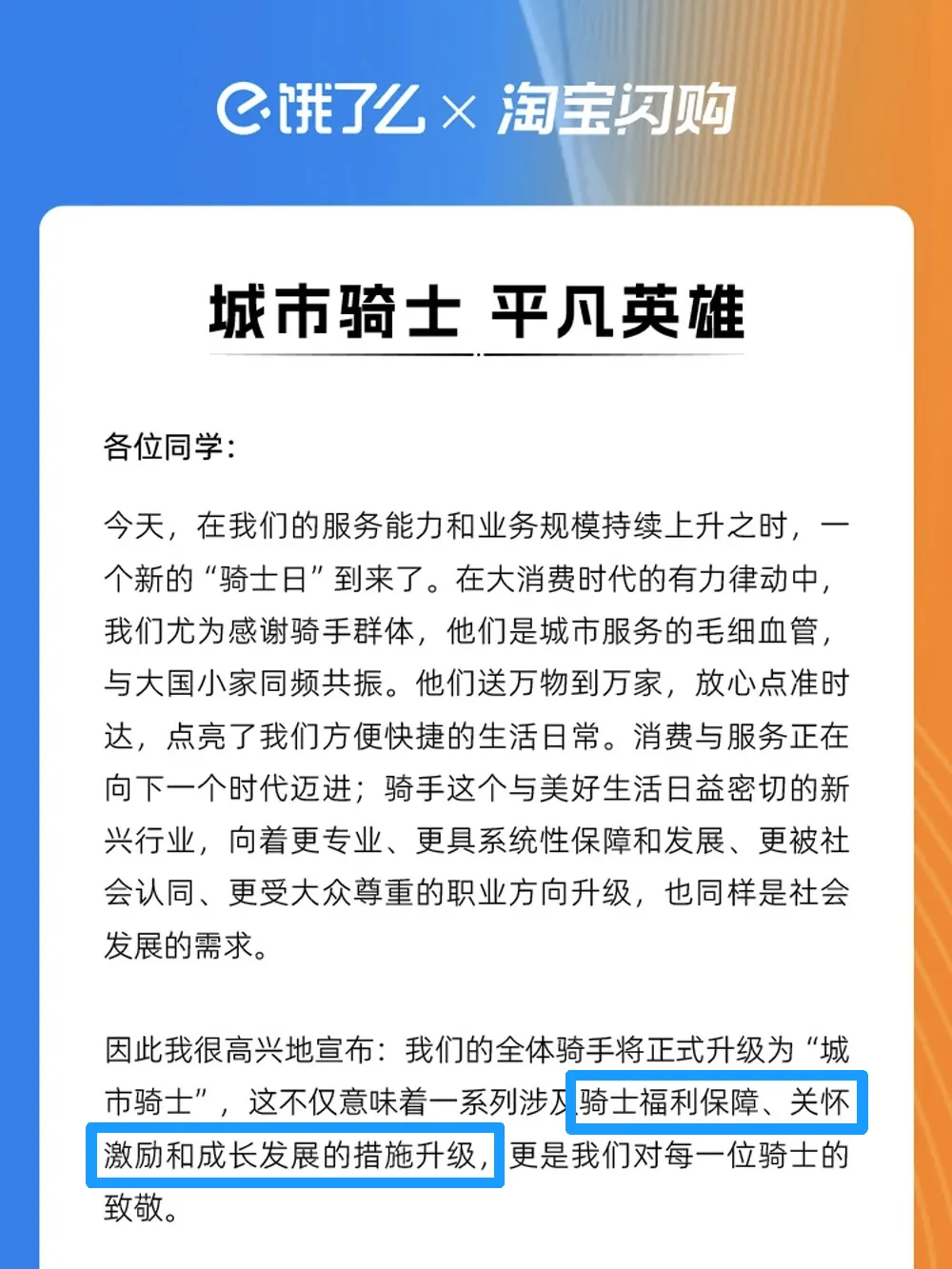 饿了么 × 淘宝闪购

城市骑士 平凡英雄

各位同学：

今天，在我们的服务能力和业务规模持续上升之时，一个新的“骑士日”到来了。在大消费时代的有力律动中，我们尤为感谢骑手群体，他们是城市服务的毛细血管，与大国小家同频共振。他们送万物到万家，放心点准时达，点亮了我们方便快捷的生活日常。消费与服务正在向下一个时代迈进；骑手这个与美好生活日益密切的新兴行业，向着更专业、更具系统性保障和发展、更被社会认同、更受大众尊重的职业方向升级，也同样是社会发展的需求。

因此我很高兴地宣布：我们的全体骑手将正式升级为“城市骑士”，这不仅意味着一系列涉及骑士福利保障、关怀激励和成长发展的措施升级，更是我们对每一位骑士的致敬。